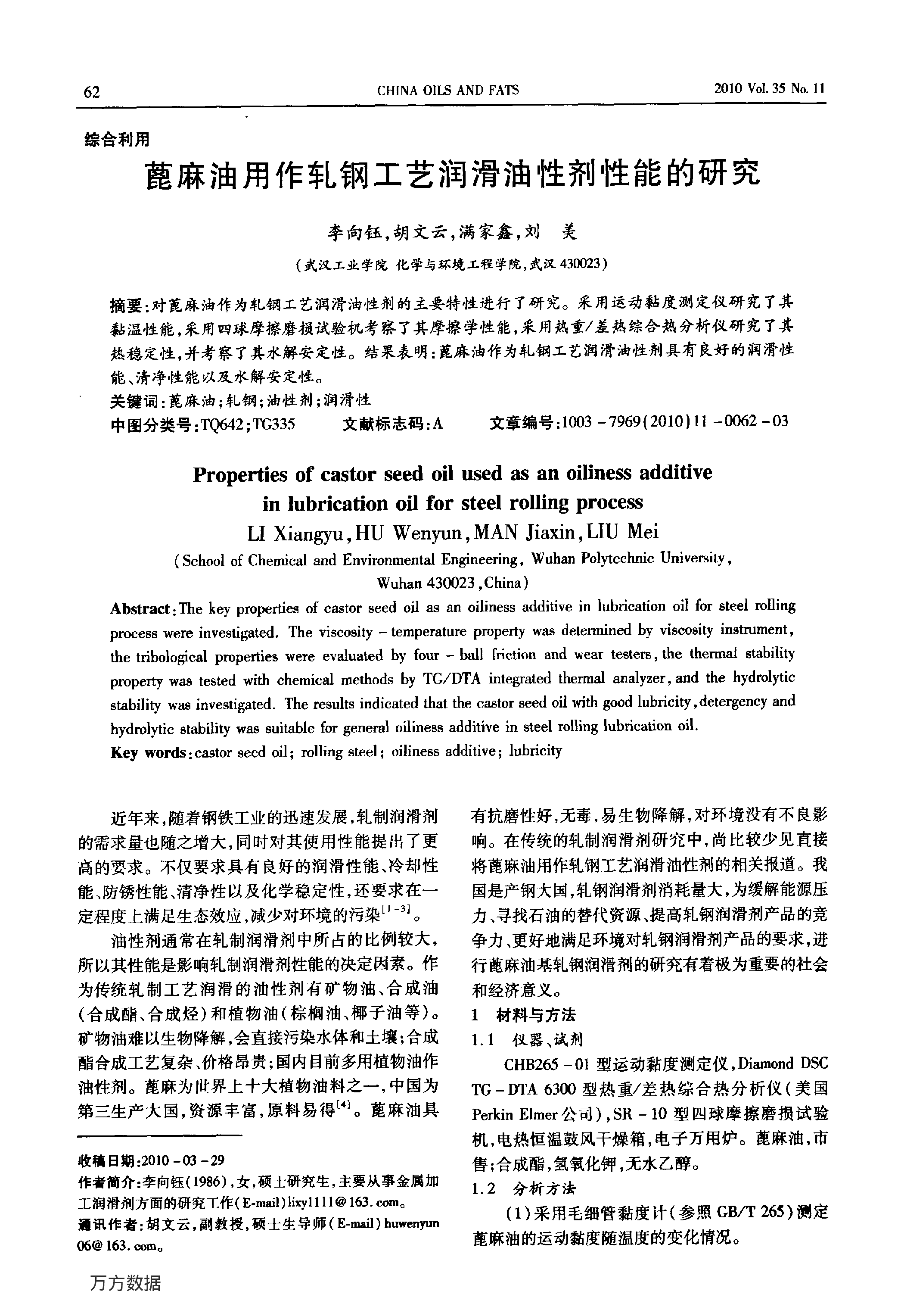 62 CHINA OILS AND FATS 2010 Vol. 35 No. 11

综合利用

蓖麻油用作轧钢工艺润滑油性剂性能的研究

李向钰,胡文云,满家鑫,刘 美

(武汉工业学院 化学与环境工程学院,武汉 430023)

摘要:对蓖麻油作为轧钢工艺润滑油性剂的主要特性进行了研究。采用运动黏度测定仪研究了其黏温性能,采用四球摩擦磨损试验机考察了其摩擦学性能,采用热重/差热综合热分析仪研究了其热稳定性,并考察了其水解安定性。结果表明:蓖麻油作为轧钢工艺润滑油性剂具有良好的润滑性能、清净性能以及水解安定性。

关键词:蓖麻油;轧钢;油性剂;润滑性

中图分类号:TQ642;TG335 文献标志码:A 文章编号:1003-7969(2010)11-0062-03

Properties of castor seed oil used as an oiliness additive in lubrication oil for steel rolling process

LI Xiangyu, HU Wenyun, MAN Jiaxin, LIU Mei

(School of Chemical and Environmental Engineering, Wuhan Polytechnic University, Wuhan 430023, China)

Abstract: The key properties of castor seed oil as an oiliness additive in lubrication oil for steel rolling process were investigated. The viscosity - temperature property was determined by viscosity instrument, the tribological properties were evaluated by four - ball friction and wear testers, the thermal stability property was tested with chemical methods by TG/DTA integrated thermal analyzer, and the hydrolytic stability was investigated. The results indicated that the castor seed oil with good lubricity, detergency and hydrolytic stability was suitable for general oiliness additive in steel rolling lubrication oil.

Key words: castor seed oil; rolling steel; oiliness additive; lubricity

近年来,随着钢铁工业的迅速发展,轧制润滑剂的需求量也随之增大,同时对其使用性能提出了更高的要求。不仅要求具有良好的润滑性能、冷却性能、防锈性能、清净性以及化学稳定性,还要求在一定程度上满足生态效应,减少对环境的污染$^{[1-3]}$。

油性剂通常在轧制润滑剂中所占的比例较大,所以其性能是影响轧制润滑剂性能的决定因素。作为传统轧制工艺润滑的油性剂有矿物油、合成油(合成酯、合成烃)和植物油(棕榈油、椰子油等)。矿物油难以生物降解,会直接污染水体和土壤;合成酯合成工艺复杂、价格昂贵;国内目前多用植物油作油性剂。蓖麻为世界上十大植物油料之一,中国为第三生产大国,资源丰富,原料易得$^{[4]}$。蓖麻油具

收稿日期:2010-03-29

作者简介:李向钰(1986),女,硕士研究生,主要从事金属加工润滑剂方面的研究工作(E-mail)lixy1111@163.com。

通讯作者:胡文云,副教授,硕士生导师(E-mail)huwenyun06@163.com。

有抗磨性好,无毒,易生物降解,对环境没有不良影响。在传统的轧制润滑剂研究中,尚比较少见直接将蓖麻油用作轧钢工艺润滑油性剂的相关报道。我国是产钢大国,轧钢润滑剂消耗量大,为缓解能源压力、寻找石油的替代资源、提高轧钢润滑剂产品的竞争力、更好地满足环境对轧钢润滑剂产品的要求,进行蓖麻油基轧钢润滑剂的研究有着极为重要的社会和经济意义。

1 材料与方法

1.1 仪器、试剂

CHB265-01 型运动黏度测定仪,Diamond DSC TG-DTA 6300 型热重/差热综合热分析仪(美国 Perkin Elmer 公司),SR-10 型四球摩擦磨损试验机,电热恒温鼓风干燥箱,电子万用炉。蓖麻油,市售;合成酯,氢氧化钾,无水乙醇。

1.2 分析方法

(1)采用毛细管黏度计(参照 GB/T 265)测定蓖麻油的运动黏度随温度的变化情况。

万方数据